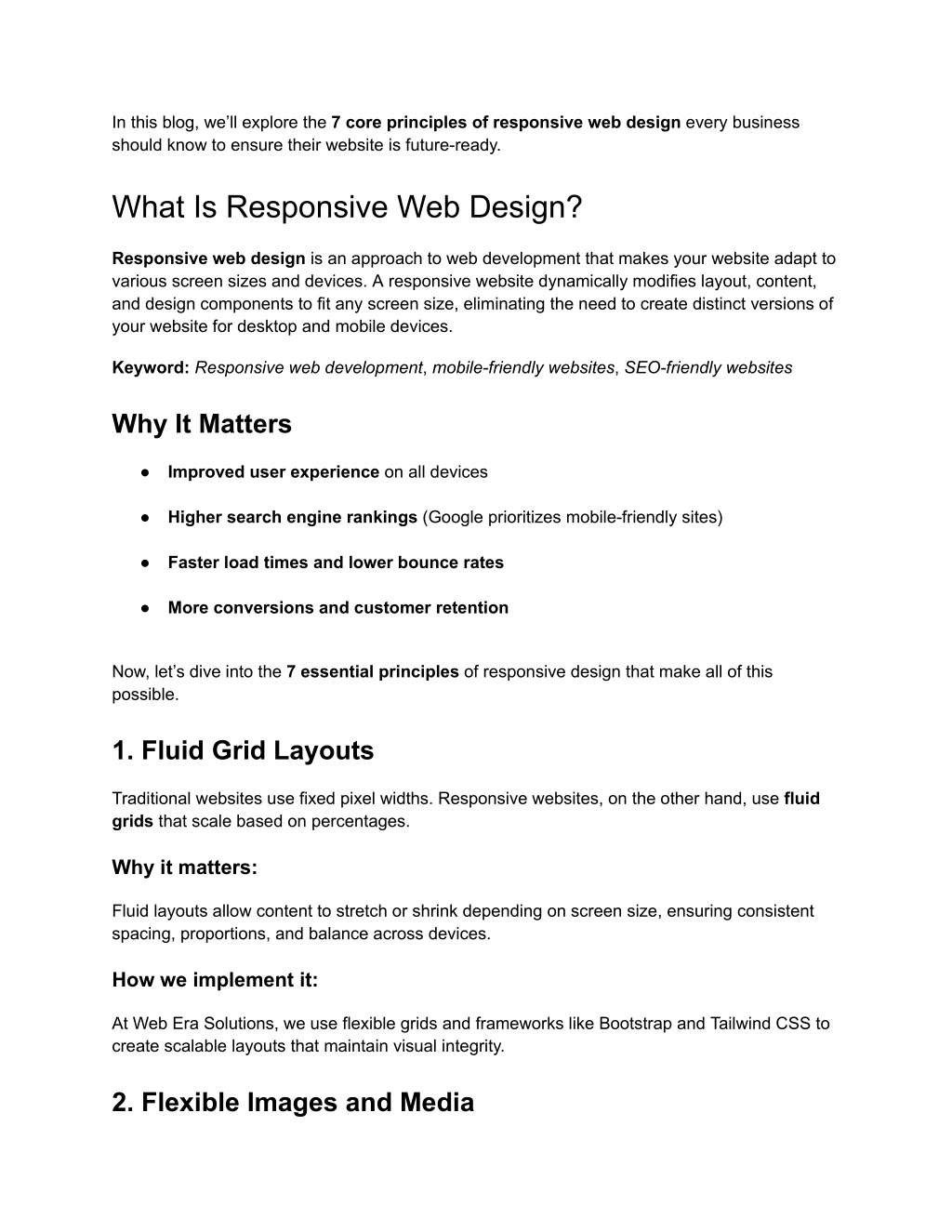 In this blog, we'll explore the 7 core principles of responsive web design every business should know to ensure their website is future-ready.

What Is Responsive Web Design?

Responsive web design is an approach to web development that makes your website adapt to various screen sizes and devices. A responsive website dynamically modifies layout, content, and design components to fit any screen size, eliminating the need to create distinct versions of your website for desktop and mobile devices.

Keyword: Responsive web development, mobile-friendly websites, SEO-friendly websites

Why It Matters

● Improved user experience on all devices

● Higher search engine rankings (Google prioritizes mobile-friendly sites)

● Faster load times and lower bounce rates

● More conversions and customer retention

Now, let's dive into the 7 essential principles of responsive design that make all of this possible.

1. Fluid Grid Layouts

Traditional websites use fixed pixel widths. Responsive websites, on the other hand, use fluid grids that scale based on percentages.

Why it matters:

Fluid layouts allow content to stretch or shrink depending on screen size, ensuring consistent spacing, proportions, and balance across devices.

How we implement it:

At Web Era Solutions, we use flexible grids and frameworks like Bootstrap and Tailwind CSS to create scalable layouts that maintain visual integrity.

2. Flexible Images and Media